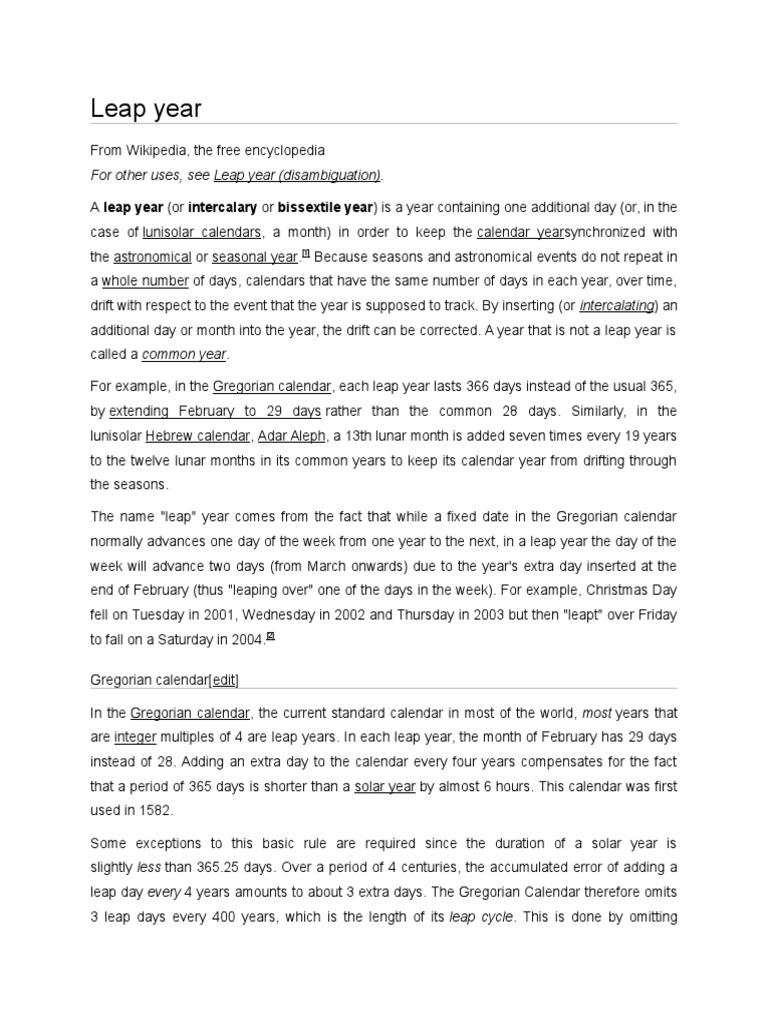 Leap year

From Wikipedia, the free encyclopedia

For other uses, see Leap year (disambiguation).

A leap year (or intercalary or bissextile year) is a year containing one additional day (or, in the case of lunisolar calendars, a month) in order to keep the calendar yearsynchronized with the astronomical or seasonal year.[1] Because seasons and astronomical events do not repeat in a whole number of days, calendars that have the same number of days in each year, over time, drift with respect to the event that the year is supposed to track. By inserting (or intercalating) an additional day or month into the year, the drift can be corrected. A year that is not a leap year is called a common year.

For example, in the Gregorian calendar, each leap year lasts 366 days instead of the usual 365, by extending February to 29 days rather than the common 28 days. Similarly, in the lunisolar Hebrew calendar, Adar Aleph, a 13th lunar month is added seven times every 19 years to the twelve lunar months in its common years to keep its calendar year from drifting through the seasons.

The name "leap" year comes from the fact that while a fixed date in the Gregorian calendar normally advances one day of the week from one year to the next, in a leap year the day of the week will advance two days (from March onwards) due to the year's extra day inserted at the end of February (thus "leaping over" one of the days in the week). For example, Christmas Day fell on Tuesday in 2001, Wednesday in 2002 and Thursday in 2003 but then "leapt" over Friday to fall on a Saturday in 2004.[2]

Gregorian calendar[edit]

In the Gregorian calendar, the current standard calendar in most of the world, most years that are integer multiples of 4 are leap years. In each leap year, the month of February has 29 days instead of 28. Adding an extra day to the calendar every four years compensates for the fact that a period of 365 days is shorter than a solar year by almost 6 hours. This calendar was first used in 1582.

Some exceptions to this basic rule are required since the duration of a solar year is slightly less than 365.25 days. Over a period of 4 centuries, the accumulated error of adding a leap day every 4 years amounts to about 3 extra days. The Gregorian Calendar therefore omits 3 leap days every 400 years, which is the length of its leap cycle. This is done by omitting